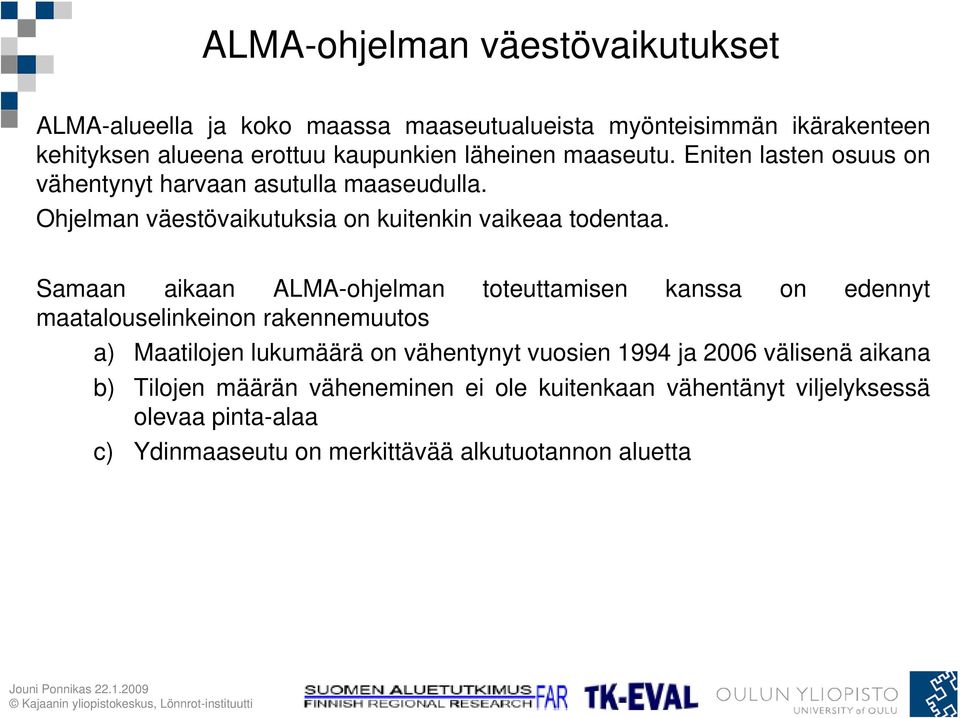 ALMA-ohjelman väestövaikutukset

ALMA-alueella ja koko maassa maaseutualueista myönteisimmän ikärakenteen kehityksen alueena erottuu kaupunkien läheinen maaseutu. Eniten lasten osuus on vähentynyt harvaan asutulla maaseudulla.

Ohjelman väestövaikutuksia on kuitenkin vaikeaa todentaa.

Samaan aikaan ALMA-ohjelman toteuttamisen kanssa on edennyt maatalouselinkeinon rakennemuutos

a) Maatilojen lukumäärä on vähentynyt vuosien 1994 ja 2006 välisenä aikana

b) Tilojen määrän väheneminen ei ole kuitenkaan vähentänyt viljelyksessä olevaa pinta-alaa

c) Ydinmaaseutu on merkittävää alkutuotannon aluetta

Jouni Ponnikas 22.1.2009
© Kajaanin yliopistokeskus, Lönnrot-instituutti

SUOMEN ALUETUTKIMUS FINNISH REGIONAL RESEARCH FAR

TK-EVAL

OULUN YLIOPISTO UNIVERSITY of OULU